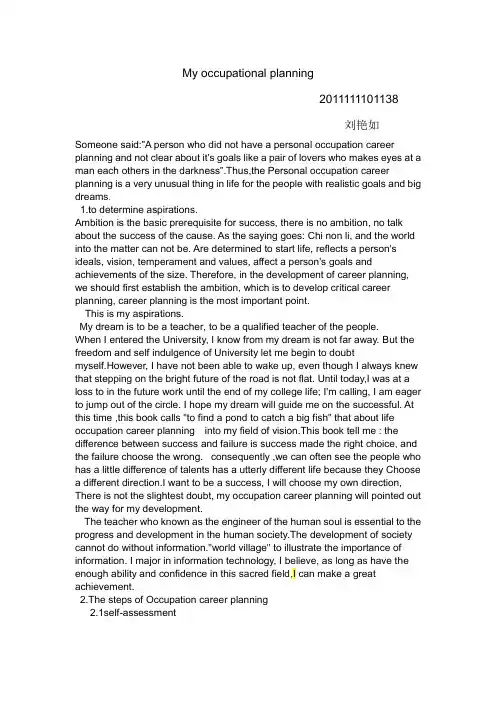 My occupational planning

201111101138

刘艳如

Someone said:"A person who did not have a personal occupation career planning and not clear about it's goals like a pair of lovers who makes eyes at a man each others in the darkness".Thus,the Personal occupation career planning is a very unusual thing in life for the people with realistic goals and big dreams.

1.to determine aspirations.

Ambition is the basic prerequisite for success, there is no ambition, no talk about the success of the cause. As the saying goes: Chi non li, and the world into the matter can not be. Are determined to start life, reflects a person's ideals, vision, temperament and values, affect a person's goals and achievements of the size. Therefore, in the development of career planning, we should first establish the ambition, which is to develop critical career planning, career planning is the most important point.

This is my aspirations.

My dream is to be a teacher, to be a qualified teacher of the people. When I entered the University, I know from my dream is not far away. But the freedom and self indulgence of University let me begin to doubt myself.However, I have not been able to wake up, even though I always knew that stepping on the bright future of the road is not flat. Until today,I was at a loss to in the future work until the end of my college life; I'm calling, I am eager to jump out of the circle. I hope my dream will guide me on the successful. At this time ,this book calls "to find a pond to catch a big fish" that about life occupation career planning into my field of vision.This book tell me : the difference between success and failure is success made the right choice, and the failure choose the wrong. consequently ,we can often see the people who has a little difference of talents has a utterly different life because they Choose a different direction.I want to be a success, I will choose my own direction, There is not the slightest doubt, my occupation career planning will pointed out the way for my development.

The teacher who known as the engineer of the human soul is essential to the progress and development in the human society.The development of society cannot do without information."world village" to illustrate the importance of information. I major in information technology, I believe, as long as have the enough ability and confidence in this sacred field,I can make a great achievement.

2.The steps of Occupation career planning

2.1self-assessment